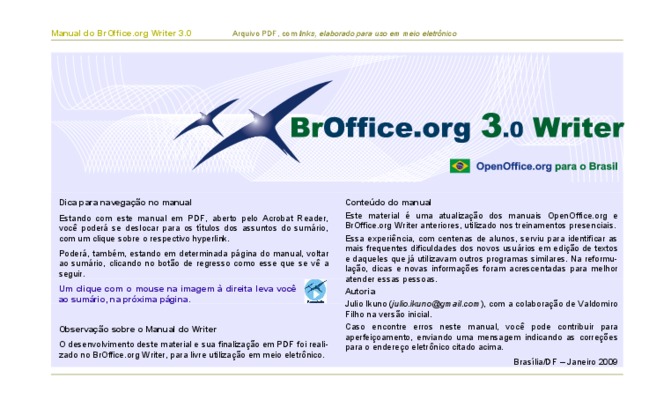 Manual do BrOffice.org Writer 3.0

Arquivo PDF, com links, elaborado para uso em meio eletrônico

BrOffice.org 3.0 Writer

OpenOffice.org para o Brasil

Dica para navegação no manual

Estando com este manual em PDF, aberto pelo Acrobat Reader, você poderá se deslocar para os títulos dos assuntos do sumário, com um clique sobre o respectivo hyperlink.

Poderá, também, estando em determinada página do manual, voltar ao sumário, clicando no botão de regresso como esse que se vê a seguir.

Um clique com o mouse na imagem à direita leva você ao sumário, na próxima página.

Observação sobre o Manual do Writer

O desenvolvimento deste material e sua finalização em PDF foi realizado no BrOffice.org Writer, para livre utilização em meio eletrônico.

Conteúdo do manual

Este material é uma atualização dos manuais OpenOffice.org e BrOffice.org Writer anteriores, utilizado nos treinamentos presenciais.

Essa experiência, com centenas de alunos, serviu para identificar as mais frequentes dificuldades dos novos usuários em edição de textos e daqueles que já utilizavam outros programas similares. Na reformulação, dicas e novas informações foram acrescentadas para melhor atender essas pessoas.

Autoria

Julio Ikuno (julio.ikuno@gmail.com), com a colaboração de Valdomiro Filho na versão inicial.

Caso encontre erros neste manual, você pode contribuir para aperfeiçoamento, enviando uma mensagem indicando as correções para o endereço eletrônico citado acima.

Brasília/DF – Janeiro 2009